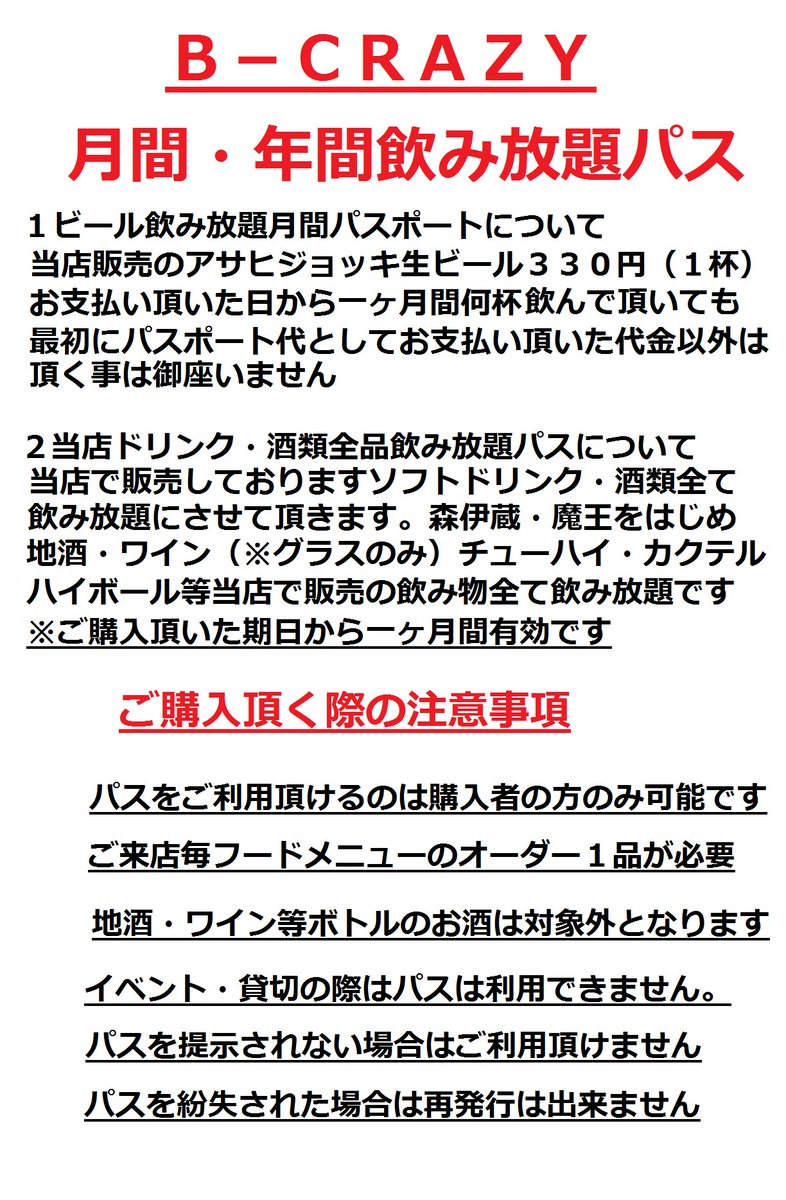 Ｂ－ＣＲＡＺＹ

月間・年間飲み放題パス

１ビール飲み放題月間パスポートについて
当店販売のアサヒジョッキ生ビール３３０円（１杯）
お支払い頂いた日から一ヶ月間何杯飲んで頂いても
最初にパスポート代としてお支払い頂いた代金以外は
頂く事は御座いません

２当店ドリンク・酒類全品飲み放題パスについて
当店で販売しておりますソフトドリンク・酒類全て
飲み放題にさせて頂きます。森伊蔵・魔王をはじめ
地酒・ワイン（※グラスのみ）チューハイ・カクテル
ハイボール等当店で販売の飲み物全て飲み放題です
※ご購入頂いた期日から一ヶ月間有効です

ご購入頂く際の注意事項

パスをご利用頂けるのは購入者の方のみ可能です

ご来店毎フードメニューのオーダー１品が必要

地酒・ワイン等ボトルのお酒は対象外となります

イベント・貸切の際はパスは利用できません。

パスを提示されない場合はご利用頂けません

パスを紛失された場合は再発行は出来ません